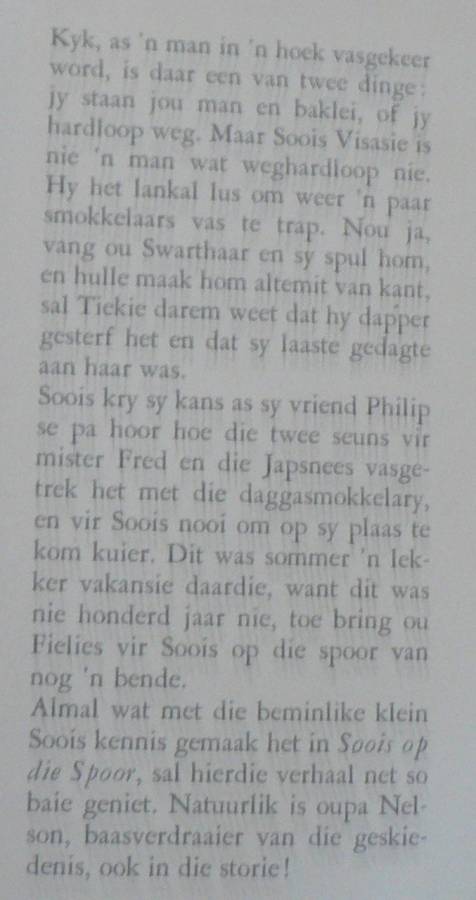 Kyk, as 'n man in 'n hoek vasgekeer word, is daar een van twee dinge: jy staan jou man en baklei, of jy hardloop weg. Maar Soois Visasie is nie 'n man wat weghardloop nie. Hy het lankal lus om weer 'n paar smokkelaars vas te trap. Nou ja, vang ou Swarthaar en sy spul hom, en hulle maak hom altemit van kant, sal Tiekie darem weet dat hy dapper gesterf het en dat sy laaste gedagte aan haar was.

Soois kry sy kans as sy vriend Philip se pa hoor hoe die twee seuns vir mister Fred en die Japsnees vasgetrek het met die daggasmokkelary, en vir Soois nooi om op sy plaas te kom kuier. Dit was sommer 'n lekker vakansie daardie, want dit was nie honderd jaar nie, toe bring ou Fielies vir Soois op die spoor van nog 'n bende.

Almal wat met die beminlike klein Soois kennis gemaak het in Soois op die Spoor, sal hierdie verhaal net so baie geniet. Natuurlik is oupa Nelson, baasverdraaier van die geskiedenis, ook in die storie!